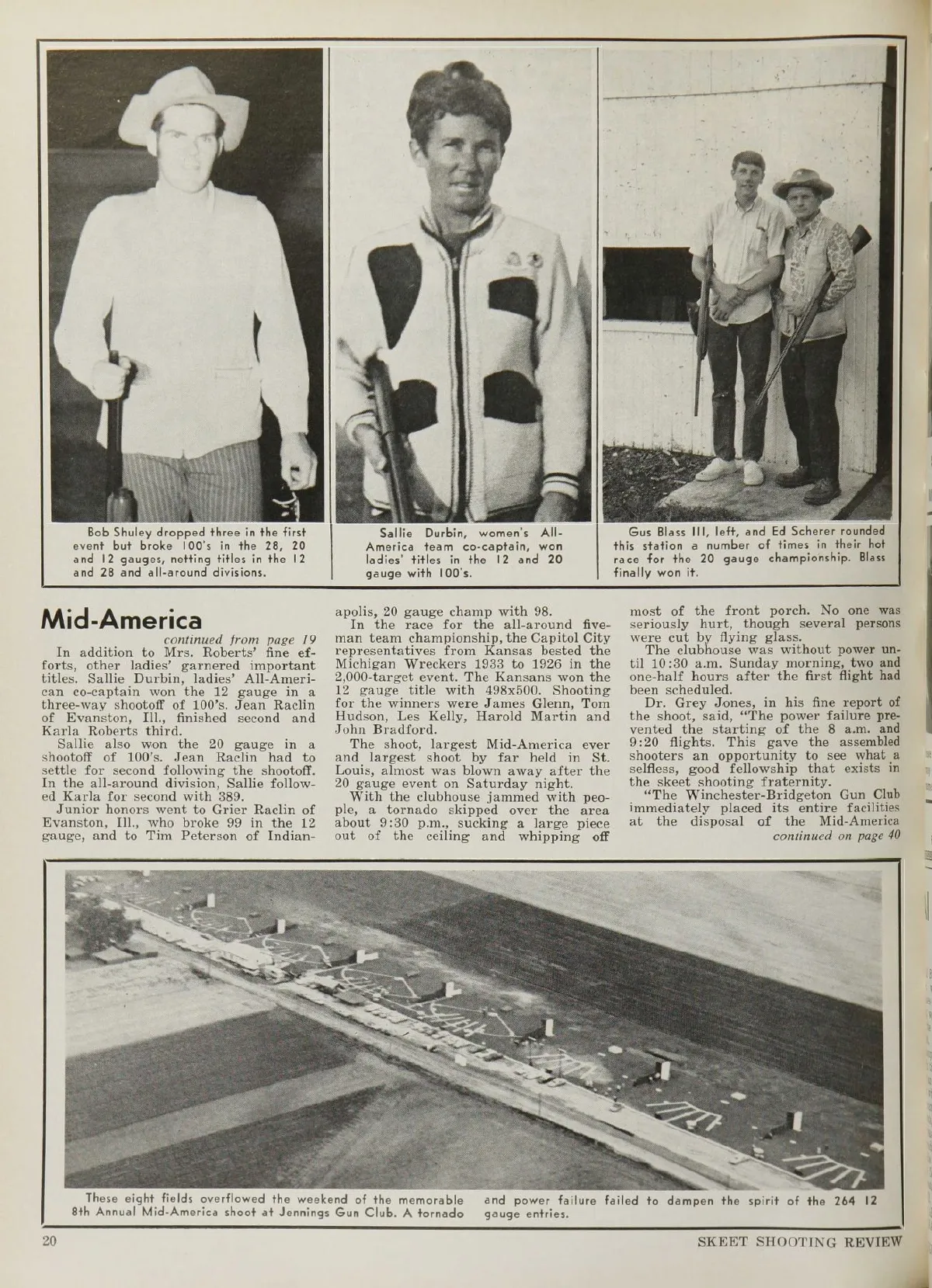 Bob Shuley dropped three in the first event but broke 100's in the 28, 20 and 12 gauges, netting titles in the 12 and 28 and all-around divisions.

Sallie Durbin, women's All-America team co-captain, won ladies' titles in the 12 and 20 gauge with 100's.

Gus Blass III, left, and Ed Scherer rounded this station a number of times in their hot race for the 20 gauge championship. Blass finally won it.

Mid-America

continued from page 19

In addition to Mrs. Roberts' fine efforts, other ladies' garnered important titles. Sallie Durbin, ladies' All-American co-captain won the 12 gauge in a three-way shootoff of 100's. Jean Raclin of Evanston, Ill., finished second and Karla Roberts third.

Sallie also won the 20 gauge in a shootoff of 100's. Jean Raclin had to settle for second following the shootoff. In the all-around division, Sallie followed Karla for second with 389.

Junior honors went to Grier Raclin of Evanston, Ill., who broke 99 in the 12 gauge, and to Tim Peterson of Indianapolis, 20 gauge champ with 98.

In the race for the all-around five-man team championship, the Capitol City representatives from Kansas bested the Michigan Wreckers 1933 to 1926 in the 2,000-target event. The Kansans won the 12 gauge title with 498x500. Shooting for the winners were James Glenn, Tom Hudson, Les Kelly, Harold Martin and John Bradford.

The shoot, largest Mid-America ever and largest shoot by far held in St. Louis, almost was blown away after the 20 gauge event on Saturday night.

With the clubhouse jammed with people, a tornado skipped over the area about 9:30 p.m., sucking a large piece out of the ceiling and whipping off most of the front porch. No one was seriously hurt, though several persons were cut by flying glass.

The clubhouse was without power until 10:30 a.m. Sunday morning, two and one-half hours after the first flight had been scheduled.

Dr. Grey Jones, in his fine report of the shoot, said, "The power failure prevented the starting of the 8 a.m. and 9:20 flights. This gave the assembled shooters an opportunity to see what a selfless, good fellowship that exists in the skeet shooting fraternity.

"The Winchester-Bridgeton Gun Club immediately placed its entire facilities at the disposal of the Mid-America

continued on page 40

These eight fields overflowed the weekend of the memorable 8th Annual Mid-America shoot at Jennings Gun Club. A tornado and power failure failed to dampen the spirit of the 264 12 gauge entries.

20

SKEET SHOOTING REVIEW